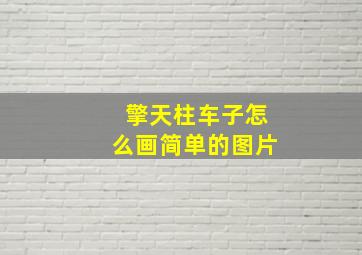 擎天柱车子怎么画简单的图片